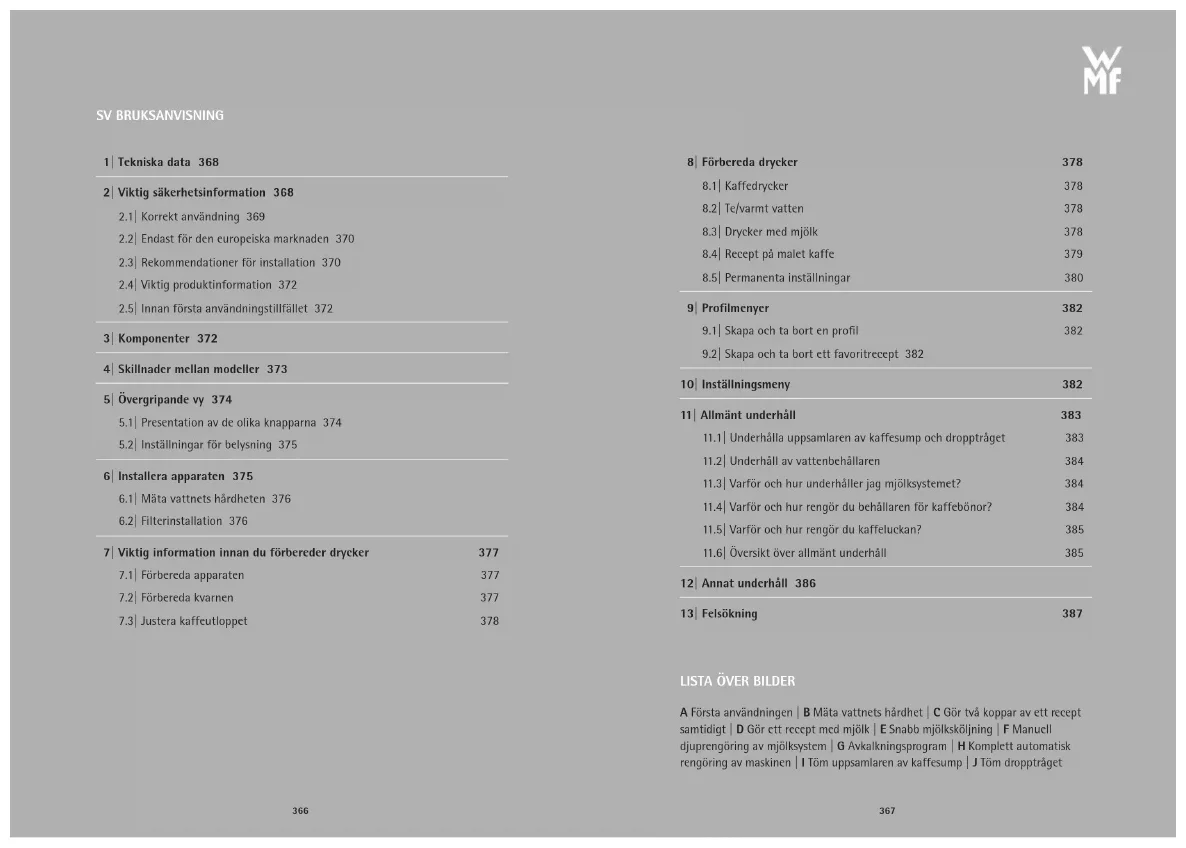 WMF

SV BRUKSANVISNING

1| Tekniska data 368

2| Viktig säkerhetsinformation 368
2.1| Korrekt användning 369
2.2| Endast för den europeiska marknaden 370
2.3| Rekommendationer för installation 370
2.4| Viktig produktinformation 372
2.5| Innan första användningstillfället 372

3| Komponenter 372

4| Skillnader mellan modeller 373

5| Övergripande vy 374
5.1| Presentation av de olika knapparna 374
5.2| Inställningar för belysning 375

6| Installera apparaten 375
6.1| Mäta vattnets hårdheten 376
6.2| Filterinstallation 376

7| Viktig information innan du förbereder drycker 377
7.1| Förbereda apparaten 377
7.2| Förbereda kvarnen 377
7.3| Justera kaffeutloppet 378

366

8| Förbereda drycker 378
8.1| Kaffedrycker 378
8.2| Te/varmt vatten 378
8.3| Drycker med mjölk 378
8.4| Recept på malet kaffe 379
8.5| Permanenta inställningar 380

9| Profilmenyer 382
9.1| Skapa och ta bort en profil 382
9.2| Skapa och ta bort ett favoritrecept 382

10| Inställningsmeny 382

11| Allmänt underhåll 383
11.1| Underhålla uppsamlaren av kaffesump och droppträget 383
11.2| Underhåll av vattenbehållaren 384
11.3| Varför och hur underhåller jag mjölksystemet? 384
11.4| Varför och hur rengör du behållaren för kaffebönor? 384
11.5| Varför och hur rengör du kaffeluckan? 385
11.6| Översikt över allmänt underhåll 385

12| Annat underhåll 386

13| Felsökning 387

LISTA ÖVER BILDER

A Första användningen | B Mäta vattnets hårdhet | C Gör två koppar av ett recept samtidigt | D Gör ett recept med mjölk | E Snabb mjölksköljning | F Manuell djuprengöring av mjölksystem | G Avkalkningsprogram | H Komplett automatisk rengöring av maskinen | I Töm uppsamlaren av kaffesump | J Töm droppträget

367